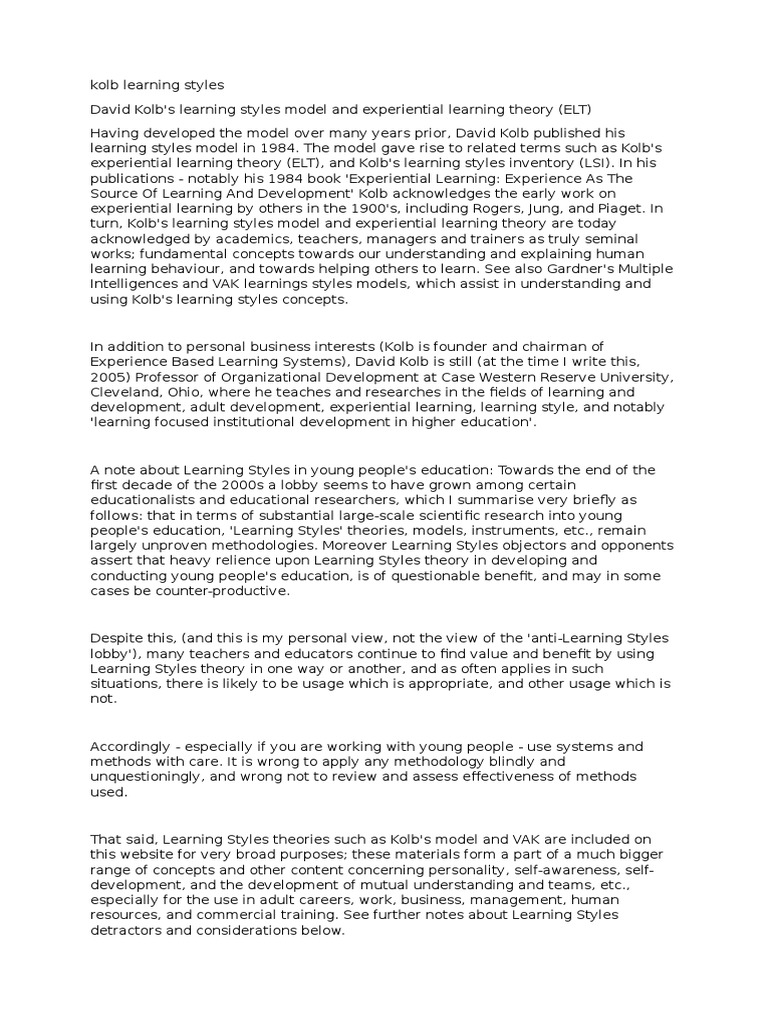 kolb learning styles

David Kolb's learning styles model and experiential learning theory (ELT)

Having developed the model over many years prior, David Kolb published his learning styles model in 1984. The model gave rise to related terms such as Kolb's experiential learning theory (ELT), and Kolb's learning styles inventory (LSI). In his publications - notably his 1984 book 'Experiential Learning: Experience As The Source Of Learning And Development' Kolb acknowledges the early work on experiential learning by others in the 1900's, including Rogers, Jung, and Piaget. In turn, Kolb's learning styles model and experiential learning theory are today acknowledged by academics, teachers, managers and trainers as truly seminal works; fundamental concepts towards our understanding and explaining human learning behaviour, and towards helping others to learn. See also Gardner's Multiple Intelligences and VAK learnings styles models, which assist in understanding and using Kolb's learning styles concepts.

In addition to personal business interests (Kolb is founder and chairman of Experience Based Learning Systems), David Kolb is still (at the time I write this, 2005) Professor of Organizational Development at Case Western Reserve University, Cleveland, Ohio, where he teaches and researches in the fields of learning and development, adult development, experiential learning, learning style, and notably 'learning focused institutional development in higher education'.

A note about Learning Styles in young people's education: Towards the end of the first decade of the 2000s a lobby seems to have grown among certain educationalists and educational researchers, which I summarise very briefly as follows: that in terms of substantial large-scale scientific research into young people's education, 'Learning Styles' theories, models, instruments, etc., remain largely unproven methodologies. Moreover Learning Styles objectors and opponents assert that heavy relience upon Learning Styles theory in developing and conducting young people's education, is of questionable benefit, and may in some cases be counter-productive.

Despite this, (and this is my personal view, not the view of the 'anti-Learning Styles lobby'), many teachers and educators continue to find value and benefit by using Learning Styles theory in one way or another, and as often applies in such situations, there is likely to be usage which is appropriate, and other usage which is not.

Accordingly - especially if you are working with young people - use systems and methods with care. It is wrong to apply any methodology blindly and unquestioningly, and wrong not to review and assess effectiveness of methods used.

That said, Learning Styles theories such as Kolb's model and VAK are included on this website for very broad purposes; these materials form a part of a much bigger range of concepts and other content concerning personality, self-awareness, self-development, and the development of mutual understanding and teams, etc., especially for the use in adult careers, work, business, management, human resources, and commercial training. See further notes about Learning Styles detractors and considerations below.